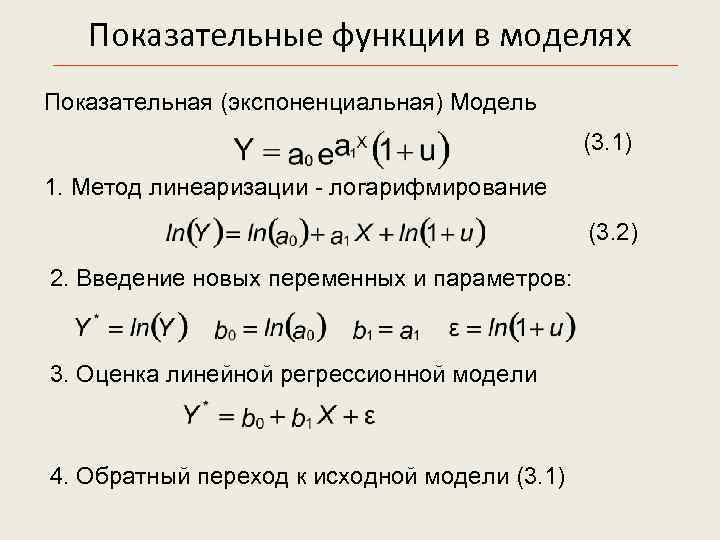 Показательные функции в моделях

Показательная (экспоненциальная) Модель

$Y = a_0 e^{a_1 X}(1+u)$ (3.1)

1. Метод линеаризации - логарифмирование

$ln(Y) = ln(a_0) + a_1 X + ln(1+u)$ (3.2)

2. Введение новых переменных и параметров:

$Y^* = ln(Y)$ $b_0 = ln(a_0)$ $b_1 = a_1$ $\varepsilon = ln(1+u)$

3. Оценка линейной регрессионной модели

$Y^* = b_0 + b_1 X + \varepsilon$

4. Обратный переход к исходной модели (3.1)